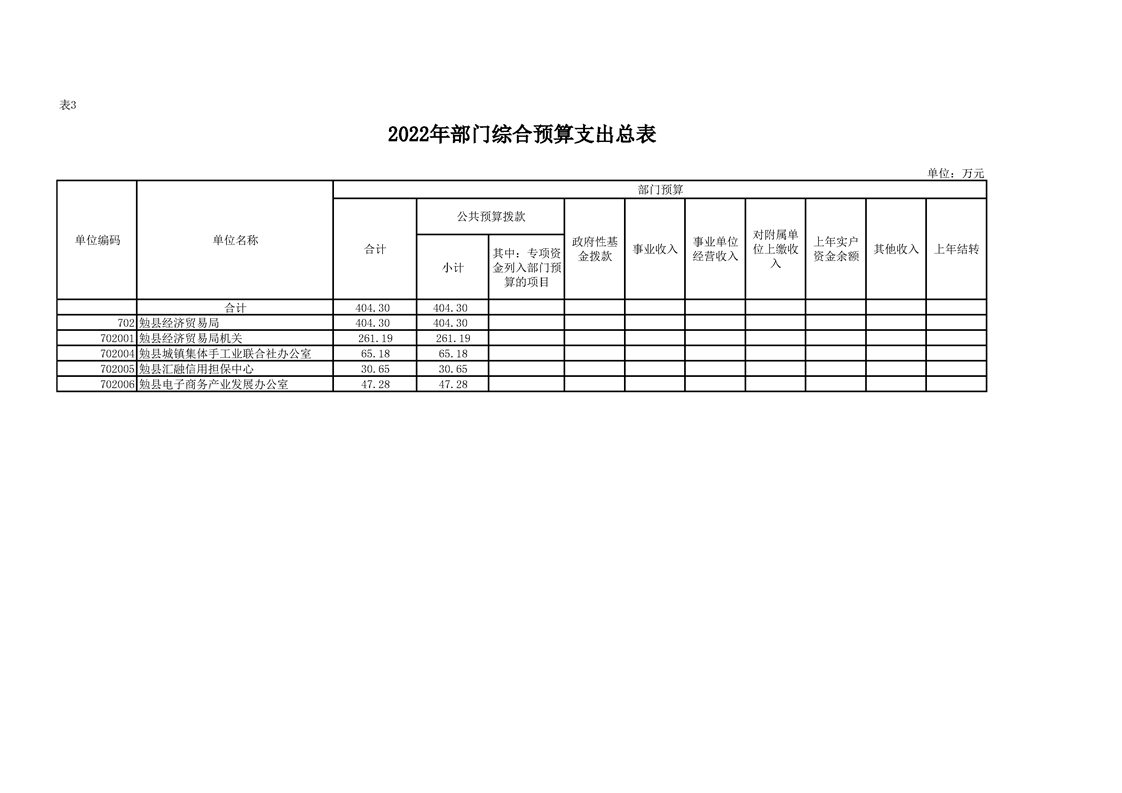 表3

2022年部门综合预算支出总表

单位：万元

| 单位编码 | 单位名称 | 部门预算 | | | | | | | | | |
|---|---|---|---|---|---|---|---|---|---|---|---|
| | | 合计 | 公共预算拨款 | | 政府性基金拨款 | 事业收入 | 事业单位经营收入 | 对附属单位上缴收入 | 上年实户资金余额 | 其他收入 | 上年结转 |
| | | | 小计 | 其中：专项资金列入部门预算的项目 | | | | | | | |
| | 合计 | 404.30 | 404.30 | | | | | | | | |
| 702 | 勉县经济贸易局 | 404.30 | 404.30 | | | | | | | | |
| 702001 | 勉县经济贸易局机关 | 261.19 | 261.19 | | | | | | | | |
| 702004 | 勉县城镇集体手工业联合社办公室 | 65.18 | 65.18 | | | | | | | | |
| 702005 | 勉县汇融信用担保中心 | 30.65 | 30.65 | | | | | | | | |
| 702006 | 勉县电子商务产业发展办公室 | 47.28 | 47.28 | | | | | | | | |